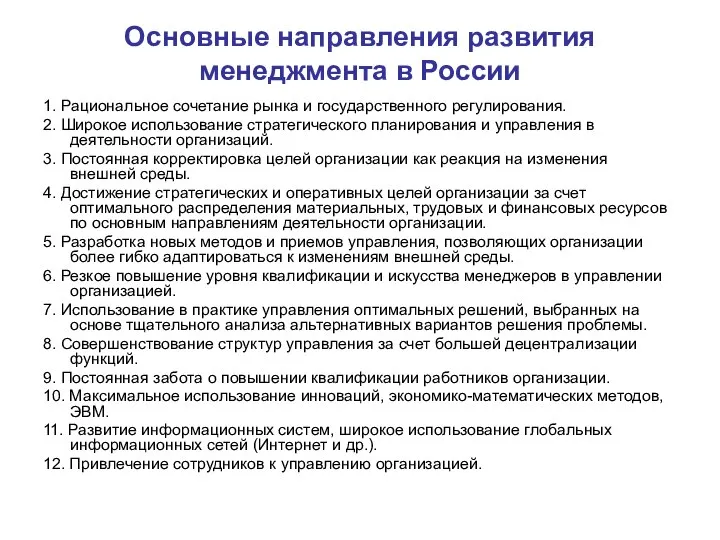 Основные направления развития менеджмента в России

1. Рациональное сочетание рынка и государственного регулирования.
2. Широкое использование стратегического планирования и управления в деятельности организаций.
3. Постоянная корректировка целей организации как реакция на изменения внешней среды.
4. Достижение стратегических и оперативных целей организации за счет оптимального распределения материальных, трудовых и финансовых ресурсов по основным направлениям деятельности организации.
5. Разработка новых методов и приемов управления, позволяющих организации более гибко адаптироваться к изменениям внешней среды.
6. Резкое повышение уровня квалификации и искусства менеджеров в управлении организацией.
7. Использование в практике управления оптимальных решений, выбранных на основе тщательного анализа альтернативных вариантов решения проблемы.
8. Совершенствование структур управления за счет большей децентрализации функций.
9. Постоянная забота о повышении квалификации работников организации.
10. Максимальное использование инноваций, экономико-математических методов, ЭВМ.
11. Развитие информационных систем, широкое использование глобальных информационных сетей (Интернет и др.).
12. Привлечение сотрудников к управлению организацией.